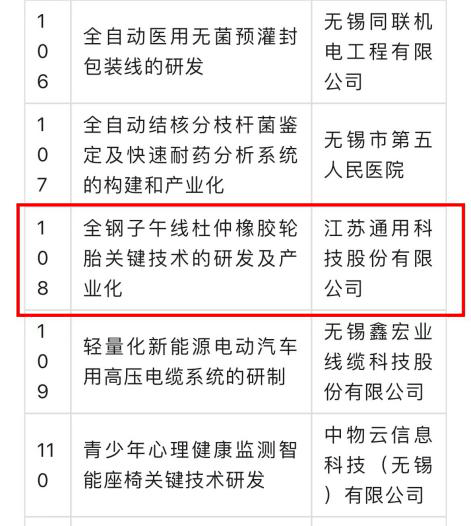 | 106 | 全自动医用无菌预灌封包装线的研发 | 无锡同联机电工程有限公司 |
|---|---|---|
| 107 | 全自动结核分枝杆菌鉴定及快速耐药分析系统的构建和产业化 | 无锡市第五人民医院 |
| 108 | 全钢子午线杜仲橡胶轮胎关键技术的研发及产业化 | 江苏通用科技股份有限公司 |
| 109 | 轻量化新能源电动汽车用高压电缆系统的研制 | 无锡鑫宏业线缆科技股份有限公司 |
| 110 | 青少年心理健康监测智能座椅关键技术研发 | 中物云信息科技（无锡）有限公司 |